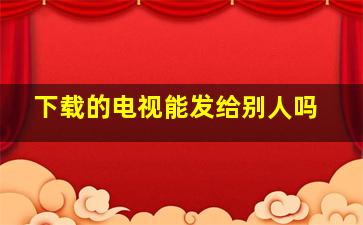 下载的电视能发给别人吗